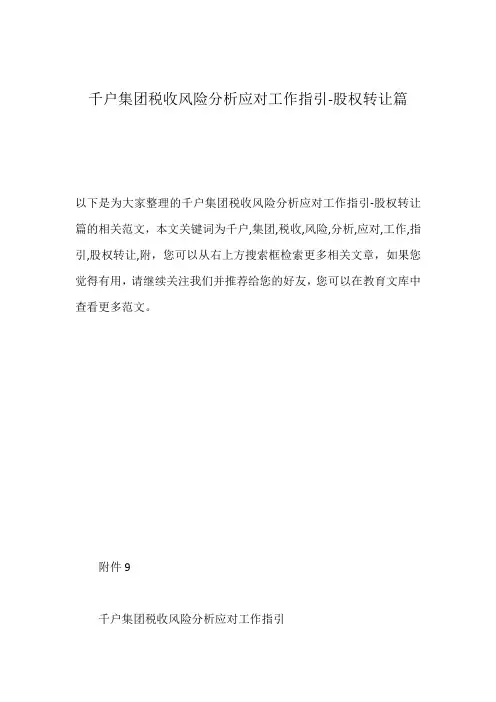 千户集团税收风险分析应对工作指引-股权转让篇

以下是为大家整理的千户集团税收风险分析应对工作指引-股权转让篇的相关范文，本文关键词为千户,集团,税收,风险,分析,应对,工作,指引,股权转让,附，您可以从右上方搜索框检索更多相关文章，如果您觉得有用，请继续关注我们并推荐给您的好友，您可以在教育文库中查看更多范文。

附件 9

千户集团税收风险分析应对工作指引